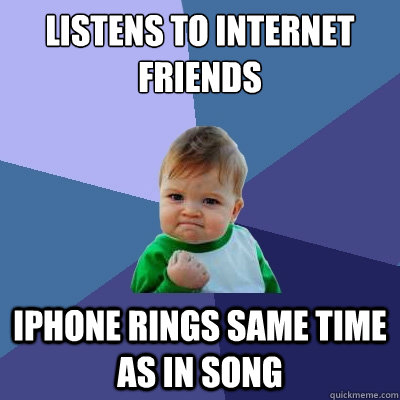 LISTENS TO INTERNET FRIENDS

IPHONE RINGS SAME TIME AS IN SONG

quickmeme.com